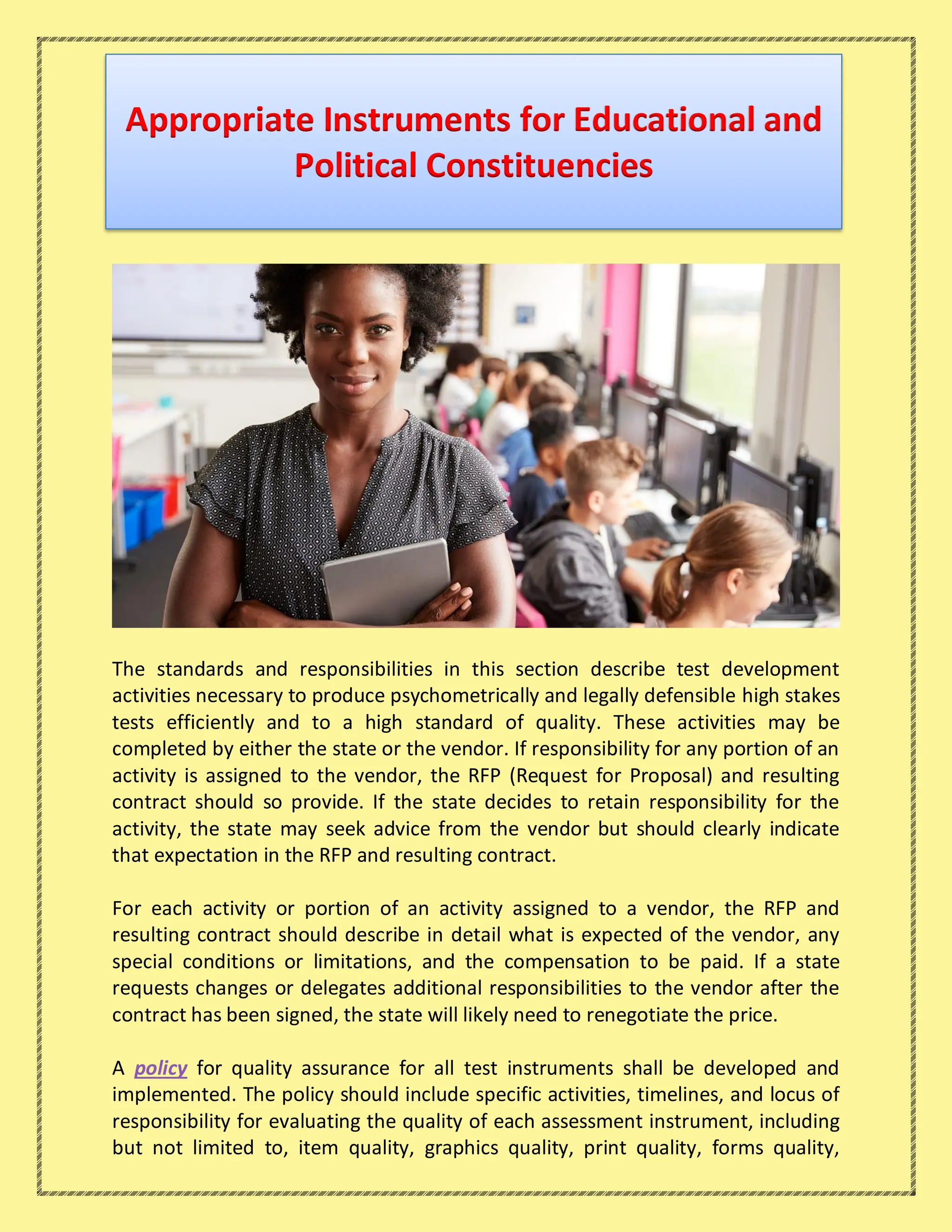 Appropriate Instruments for Educational and Political Constituencies

The standards and responsibilities in this section describe test development activities necessary to produce psychometrically and legally defensible high stakes tests efficiently and to a high standard of quality. These activities may be completed by either the state or the vendor. If responsibility for any portion of an activity is assigned to the vendor, the RFP (Request for Proposal) and resulting contract should so provide. If the state decides to retain responsibility for the activity, the state may seek advice from the vendor but should clearly indicate that expectation in the RFP and resulting contract.

For each activity or portion of an activity assigned to a vendor, the RFP and resulting contract should describe in detail what is expected of the vendor, any special conditions or limitations, and the compensation to be paid. If a state requests changes or delegates additional responsibilities to the vendor after the contract has been signed, the state will likely need to renegotiate the price.

A policy for quality assurance for all test instruments shall be developed and implemented. The policy should include specific activities, timelines, and locus of responsibility for evaluating the quality of each assessment instrument, including but not limited to, item quality, graphics quality, print quality, forms quality,